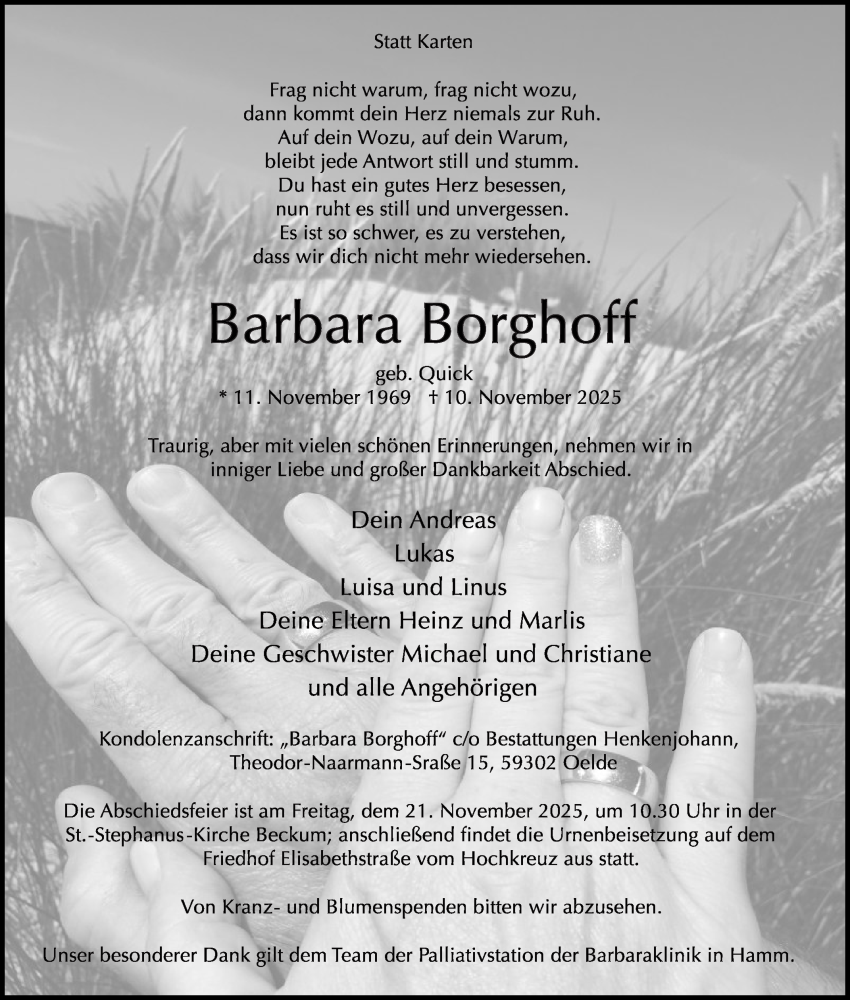 Statt Karten

Frag nicht warum, frag nicht wozu,
dann kommt dein Herz niemals zur Ruh.
Auf dein Wozu, auf dein Warum,
bleibt jede Antwort still und stumm.
Du hast ein gutes Herz besessen,
nun ruht es still und unvergessen.
Es ist so schwer, es zu verstehen,
dass wir dich nicht mehr wiedersehen.

Barbara Borghoff

geb. Quick
* 11. November 1969 † 10. November 2025

Traurig, aber mit vielen schönen Erinnerungen, nehmen wir in inniger Liebe und großer Dankbarkeit Abschied.

Dein Andreas
Lukas
Luisa und Linus
Deine Eltern Heinz und Marlis
Deine Geschwister Michael und Christiane
und alle Angehörigen

Kondolenzanschrift: „Barbara Borghoff“ c/o Bestattungen Henkenjohann, Theodor-Naarmann-Sraße 15, 59302 Oelde

Die Abschiedsfeier ist am Freitag, dem 21. November 2025, um 10.30 Uhr in der St.-Stephanus-Kirche Beckum; anschließend findet die Urnenbeisetzung auf dem Friedhof Elisabethstraße vom Hochkreuz aus statt.

Von Kranz- und Blumenspenden bitten wir abzusehen.

Unser besonderer Dank gilt dem Team der Palliativstation der Barbaraklinik in Hamm.